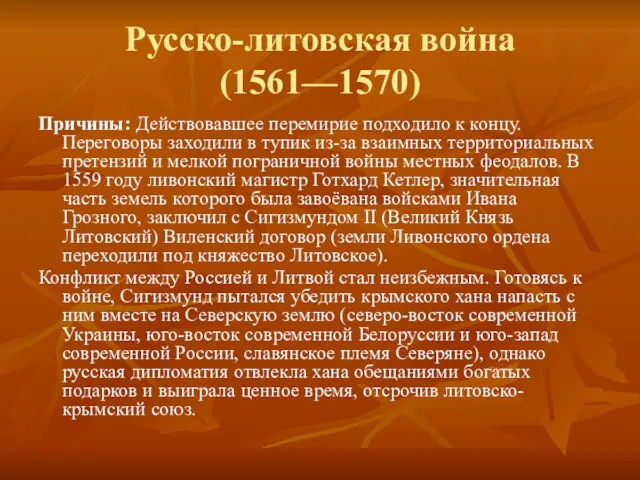 Русско-литовская война (1561—1570)

Причины: Действовавшее перемирие подходило к концу. Переговоры заходили в тупик из-за взаимных территориальных претензий и мелкой пограничной войны местных феодалов. В 1559 году ливонский магистр Готхард Кетлер, значительная часть земель которого была завоёвана войсками Ивана Грозного, заключил с Сигизмундом II (Великий Князь Литовский) Виленский договор (земли Ливонского ордена переходили под княжество Литовское).

Конфликт между Россией и Литвой стал неизбежным. Готовясь к войне, Сигизмунд пытался убедить крымского хана напасть с ним вместе на Северскую землю (северо-восток современной Украины, юго-восток современной Белоруссии и юго-запад современной России, славянское племя Северяне), однако русская дипломатия отвлекла хана обещаниями богатых подарков и выиграла ценное время, отсрочив литовско-крымский союз.